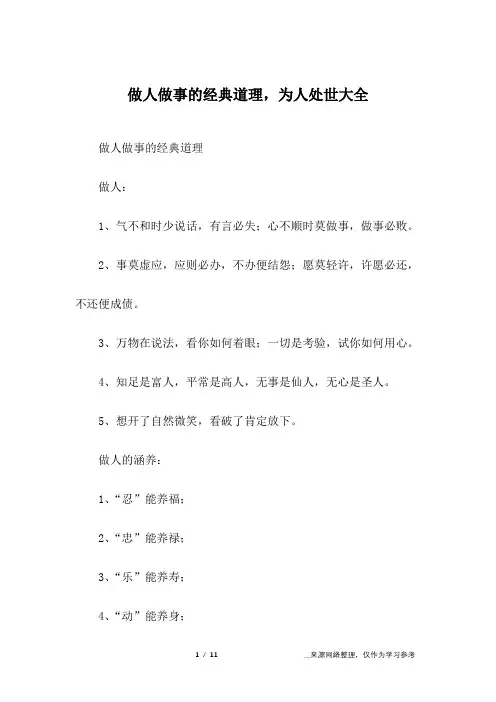 做人做事的经典道理，为人处世大全

做人做事的经典道理

做人：

1、气不和时少说话，有言必失；心不顺时莫做事，做事必败。

2、事莫虚应，应则必办，不办便结怨；愿莫轻许，许愿必还，不还便成债。

3、万物在说法，看你如何着眼；一切是考验，试你如何用心。

4、知足是富人，平常是高人，无事是仙人，无心是圣人。

5、想开了自然微笑，看破了肯定放下。

做人的涵养：

1、“忍”能养福；

2、“忠”能养禄；

3、“乐”能养寿；

4、“动”能养身；

1 / 11

__来源网络整理，仅作为学习参考